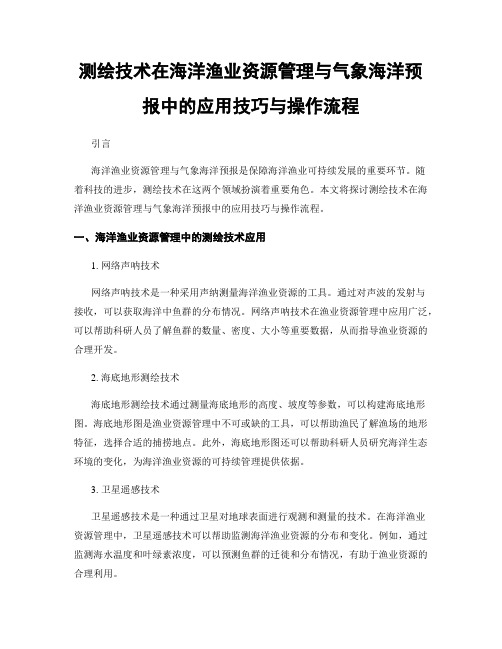 测绘技术在海洋渔业资源管理与气象海洋预报中的应用技巧与操作流程

引言

海洋渔业资源管理与气象海洋预报是保障海洋渔业可持续发展的重要环节。随着科技的进步，测绘技术在这两个领域扮演着重要角色。本文将探讨测绘技术在海洋渔业资源管理与气象海洋预报中的应用技巧与操作流程。

一、海洋渔业资源管理中的测绘技术应用

1. 网络声呐技术

网络声呐技术是一种采用声纳测量海洋渔业资源的工具。通过对声波的发射与接收，可以获取海洋中鱼群的分布情况。网络声呐技术在渔业资源管理中应用广泛，可以帮助科研人员了解鱼群的数量、密度、大小等重要数据，从而指导渔业资源的合理开发。

2. 海底地形测绘技术

海底地形测绘技术通过测量海底地形的高度、坡度等参数，可以构建海底地形图。海底地形图是渔业资源管理中不可或缺的工具，可以帮助渔民了解渔场的地形特征，选择合适的捕捞地点。此外，海底地形图还可以帮助科研人员研究海洋生态环境的变化，为海洋渔业资源的可持续管理提供依据。

3. 卫星遥感技术

卫星遥感技术是一种通过卫星对地球表面进行观测和测量的技术。在海洋渔业资源管理中，卫星遥感技术可以帮助监测海洋渔业资源的分布和变化。例如，通过监测海水温度和叶绿素浓度，可以预测鱼群的迁徙和分布情况，有助于渔业资源的合理利用。